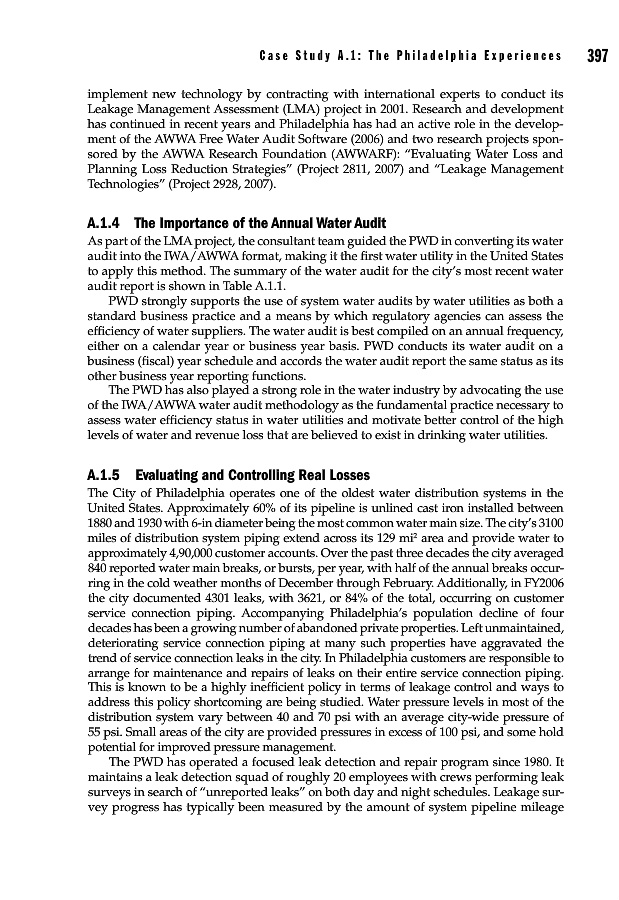 Case Study A.1: The Philadelphia Experiences 397

implement new technology by contracting with international experts to conduct its Leakage Management Assessment (LMA) project in 2001. Research and development has continued in recent years and Philadelphia has had an active role in the development of the AWWA Free Water Audit Software (2006) and two research projects sponsored by the AWWA Research Foundation (AWWARF): "Evaluating Water Loss and Planning Loss Reduction Strategies" (Project 2811, 2007) and "Leakage Management Technologies" (Project 2928, 2007).

A.1.4 The Importance of the Annual Water Audit

As part of the LMA project, the consultant team guided the PWD in converting its water audit into the IWA/AWWA format, making it the first water utility in the United States to apply this method. The summary of the water audit for the city's most recent water audit report is shown in Table A.1.1.

PWD strongly supports the use of system water audits by water utilities as both a standard business practice and a means by which regulatory agencies can assess the efficiency of water suppliers. The water audit is best compiled on an annual frequency, either on a calendar year or business year basis. PWD conducts its water audit on a business (fiscal) year schedule and accords the water audit report the same status as its other business year reporting functions.

The PWD has also played a strong role in the water industry by advocating the use of the IWA/AWWA water audit methodology as the fundamental practice necessary to assess water efficiency status in water utilities and motivate better control of the high levels of water and revenue loss that are believed to exist in drinking water utilities.

A.1.5 Evaluating and Controlling Real Losses

The City of Philadelphia operates one of the oldest water distribution systems in the United States. Approximately 60% of its pipeline is unlined cast iron installed between 1880 and 1930 with 6-in diameter being the most common water main size. The city's 3100 miles of distribution system piping extend across its 129 mi$^2$ area and provide water to approximately 4,90,000 customer accounts. Over the past three decades the city averaged 840 reported water main breaks, or bursts, per year, with half of the annual breaks occurring in the cold weather months of December through February. Additionally, in FY2006 the city documented 4301 leaks, with 3621, or 84% of the total, occurring on customer service connection piping. Accompanying Philadelphia's population decline of four decades has been a growing number of abandoned private properties. Left unmaintained, deteriorating service connection piping at many such properties have aggravated the trend of service connection leaks in the city. In Philadelphia customers are responsible to arrange for maintenance and repairs of leaks on their entire service connection piping. This is known to be a highly inefficient policy in terms of leakage control and ways to address this policy shortcoming are being studied. Water pressure levels in most of the distribution system vary between 40 and 70 psi with an average city-wide pressure of 55 psi. Small areas of the city are provided pressures in excess of 100 psi, and some hold potential for improved pressure management.

The PWD has operated a focused leak detection and repair program since 1980. It maintains a leak detection squad of roughly 20 employees with crews performing leak surveys in search of "unreported leaks" on both day and night schedules. Leakage survey progress has typically been measured by the amount of system pipeline mileage